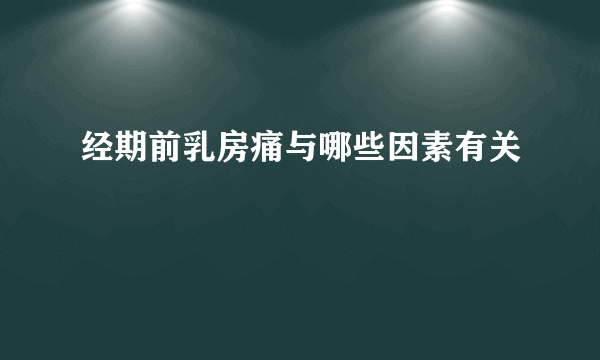 经期前乳房痛与哪些因素有关